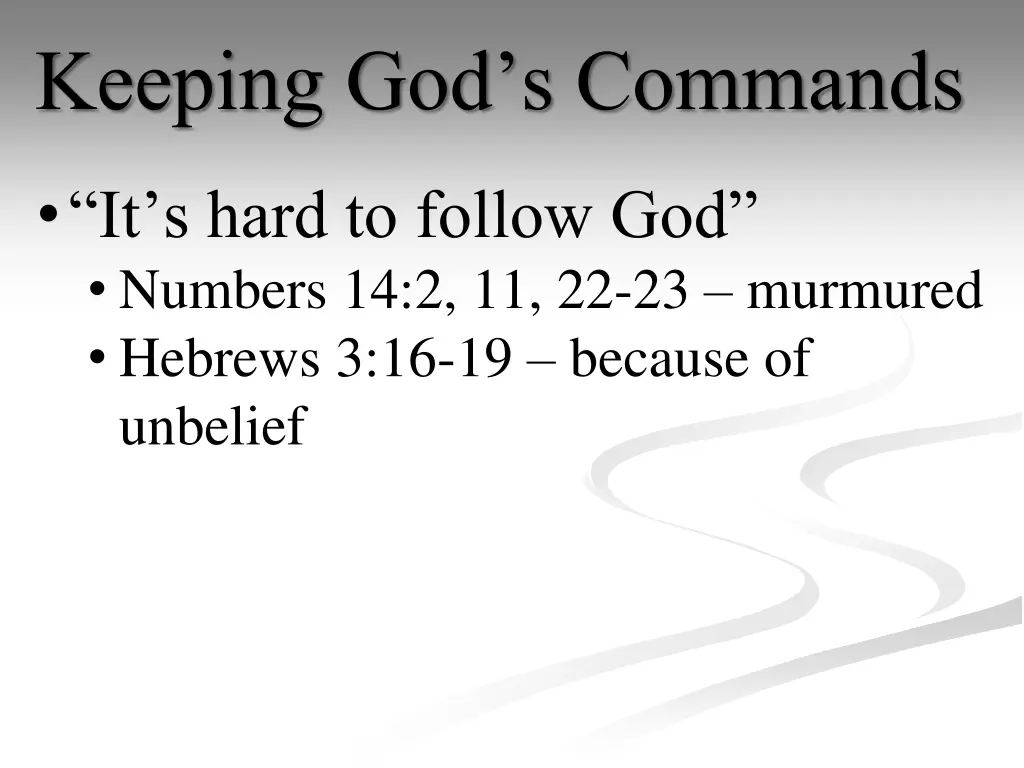 Keeping God's Commands

• "It's hard to follow God"
• Numbers 14:2, 11, 22-23 – murmured
• Hebrews 3:16-19 – because of unbelief